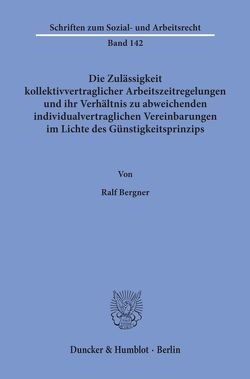 Schriften zum Sozial- und Arbeitsrecht

Band 142

Die Zulässigkeit kollektivvertraglicher Arbeitszeitregelungen und ihr Verhältnis zu abweichenden individualvertraglichen Vereinbarungen im Lichte des Günstigkeitsprinzips

Von

Ralf Bergner

Duncker & Humblot · Berlin